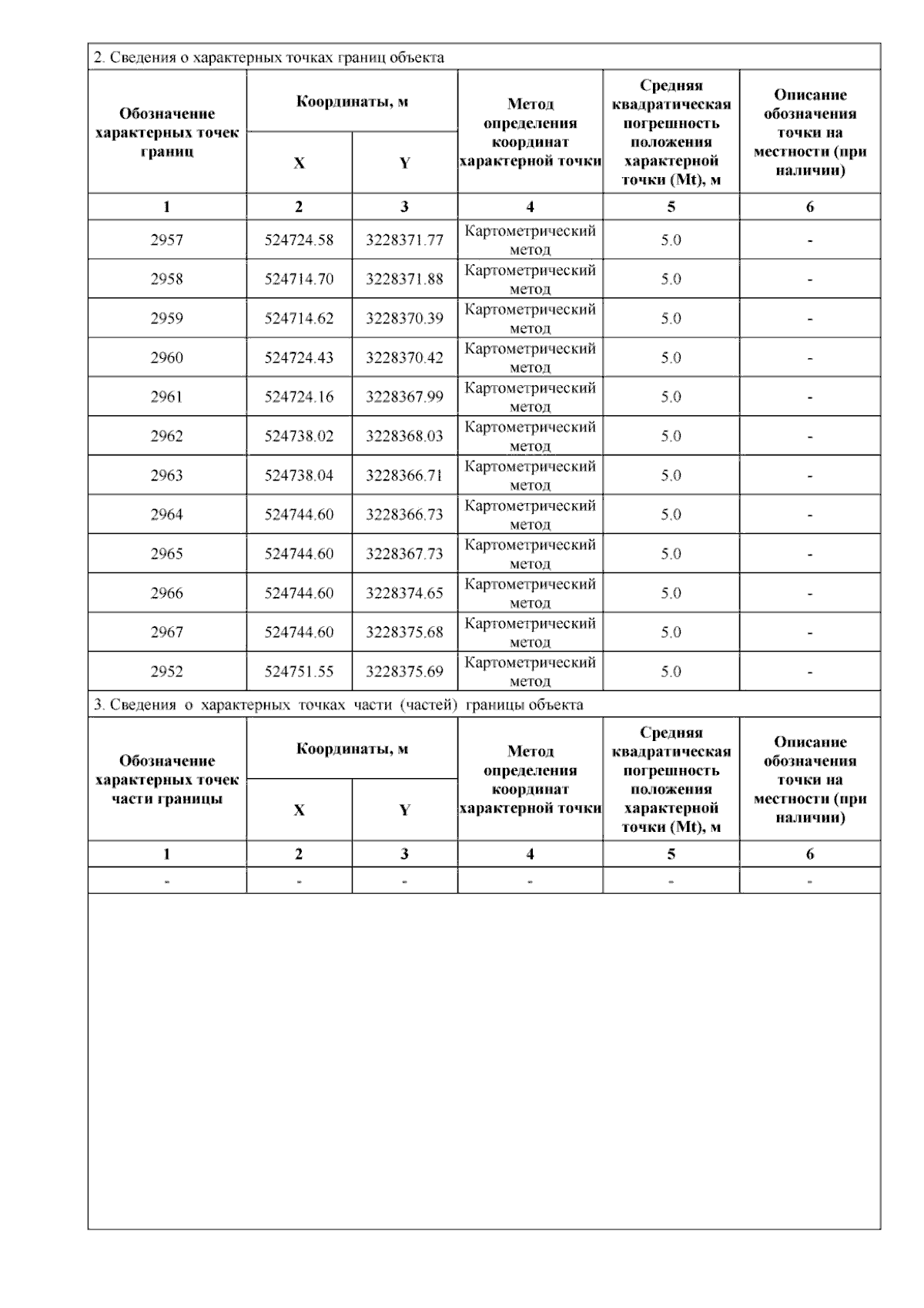 2. Сведения о характерных точках границ объекта

| Обозначение характерных точек границ | Координаты, м X | Координаты, м Y | Метод определения координат характерной точки | Средняя квадратическая погрешность положения характерной точки (Mt), м | Описание обозначения точки на местности (при наличии) |
|---|---|---|---|---|---|
| 1 | 2 | 3 | 4 | 5 | 6 |
| 2957 | 524724.58 | 3228371.77 | Картометрический метод | 5.0 | - |
| 2958 | 524714.70 | 3228371.88 | Картометрический метод | 5.0 | - |
| 2959 | 524714.62 | 3228370.39 | Картометрический метод | 5.0 | - |
| 2960 | 524724.43 | 3228370.42 | Картометрический метод | 5.0 | - |
| 2961 | 524724.16 | 3228367.99 | Картометрический метод | 5.0 | - |
| 2962 | 524738.02 | 3228368.03 | Картометрический метод | 5.0 | - |
| 2963 | 524738.04 | 3228366.71 | Картометрический метод | 5.0 | - |
| 2964 | 524744.60 | 3228366.73 | Картометрический метод | 5.0 | - |
| 2965 | 524744.60 | 3228367.73 | Картометрический метод | 5.0 | - |
| 2966 | 524744.60 | 3228374.65 | Картометрический метод | 5.0 | - |
| 2967 | 524744.60 | 3228375.68 | Картометрический метод | 5.0 | - |
| 2952 | 524751.55 | 3228375.69 | Картометрический метод | 5.0 | - |

3. Сведения о характерных точках части (частей) границы объекта

| Обозначение характерных точек части границы | Координаты, м X | Координаты, м Y | Метод определения координат характерной точки | Средняя квадратическая погрешность положения характерной точки (Mt), м | Описание обозначения точки на местности (при наличии) |
|---|---|---|---|---|---|
| 1 | 2 | 3 | 4 | 5 | 6 |
| - | - | - | - | - | - |